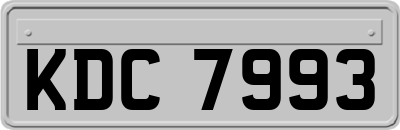 KDC 7993